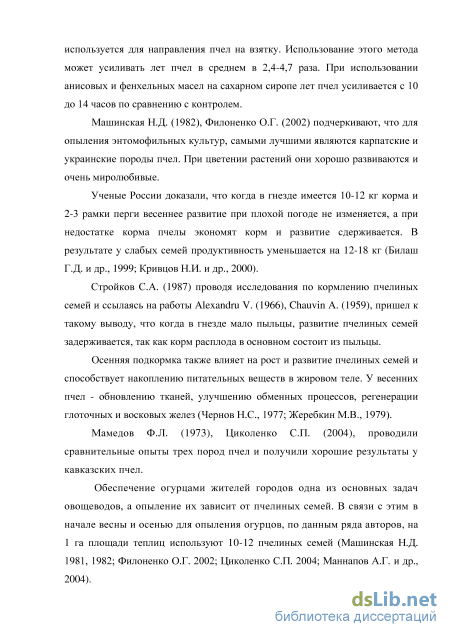 используется для направления пчел на взятку. Использование этого метода может усиливать лет пчел в среднем в 2,4-4,7 раза. При использовании анисовых и фенхельных масел на сахарном сиропе лет пчел усиливается с 10 до 14 часов по сравнению с контролем.

Машинская Н.Д. (1982), Филоненко О.Г. (2002) подчеркивают, что для опыления энтомофильных культур, самыми лучшими являются карпатские и украинские породы пчел. При цветении растений они хорошо развиваются и очень миролюбивые.

Ученые России доказали, что когда в гнезде имеется 10-12 кг корма и 2-3 рамки перги весеннее развитие при плохой погоде не изменяется, а при недостатке корма пчелы экономят корм и развитие сдерживается. В результате у слабых семей продуктивность уменьшается на 12-18 кг (Билаш Г.Д. и др., 1999; Кривцов Н.И. и др., 2000).

Стройков С.А. (1987) проводя исследования по кормлению пчелиных семей и ссылаясь на работы Alexandru V. (1966), Chauvin A. (1959), пришел к такому выводу, что когда в гнезде мало пыльцы, развитие пчелиных семей задерживается, так как корм расплода в основном состоит из пыльцы.

Осенняя подкормка также влияет на рост и развитие пчелиных семей и способствует накоплению питательных веществ в жировом теле. У весенних пчел - обновлению тканей, улучшению обменных процессов, регенерации глоточных и восковых желез (Чернов Н.С., 1977; Жеребкин М.В., 1979).

Мамедов Ф.Л. (1973), Циколенко С.П. (2004), проводили сравнительные опыты трех пород пчел и получили хорошие результаты у кавказских пчел.

Обеспечение огурцами жителей городов одна из основных задач овощеводов, а опыление их зависит от пчелиных семей. В связи с этим в начале весны и осенью для опыления огурцов, по данным ряда авторов, на 1 га площади теплиц используют 10-12 пчелиных семей (Машинская Н.Д. 1981, 1982; Филоненко О.Г. 2002; Циколенко С.П. 2004; Маннапов А.Г. и др., 2004).

dsLib.net
библиотека диссертаций